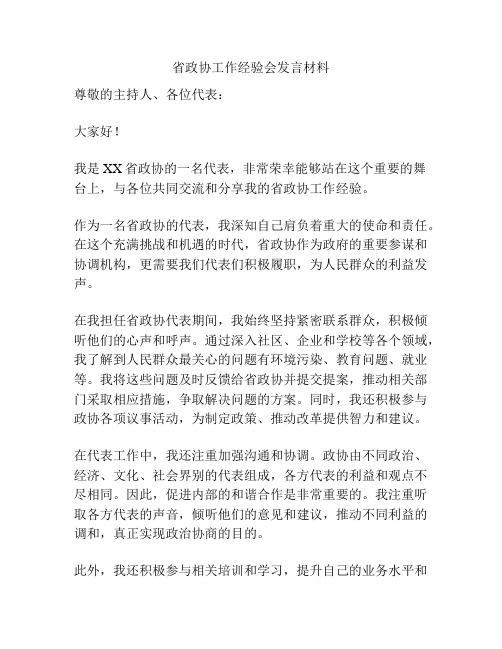 省政协工作经验会发言材料

尊敬的主持人、各位代表：

大家好！

我是XX省政协的一名代表，非常荣幸能够站在这个重要的舞台上，与各位共同交流和分享我的省政协工作经验。

作为一名省政协的代表，我深知自己肩负着重大的使命和责任。在这个充满挑战和机遇的时代，省政协作为政府的重要参谋和协调机构，更需要我们代表们积极履职，为人民群众的利益发声。

在我担任省政协代表期间，我始终坚持紧密联系群众，积极倾听他们的心声和呼声。通过深入社区、企业和学校等各个领域，我了解到人民群众最关心的问题有环境污染、教育问题、就业等。我将这些问题及时反馈给省政协并提交提案，推动相关部门采取相应措施，争取解决问题的方案。同时，我还积极参与政协各项议事活动，为制定政策、推动改革提供智力和建议。

在代表工作中，我还注重加强沟通和协调。政协由不同政治、经济、文化、社会界别的代表组成，各方代表的利益和观点不尽相同。因此，促进内部的和谐合作是非常重要的。我注重听取各方代表的声音，倾听他们的意见和建议，推动不同利益的调和，真正实现政治协商的目的。

此外，我还积极参与相关培训和学习，提升自己的业务水平和